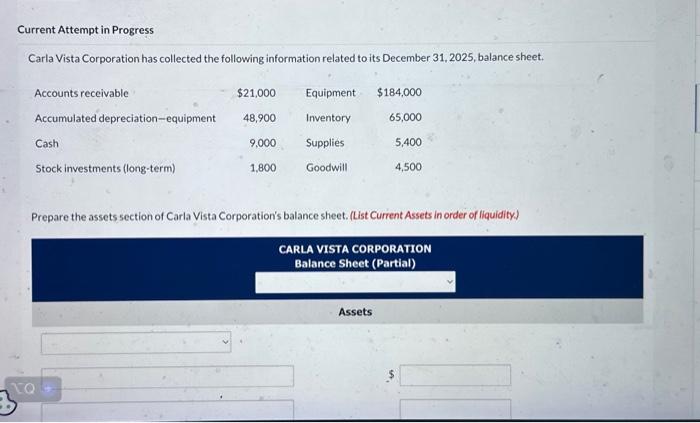 Current Attempt in Progress

Carla Vista Corporation has collected the following information related to its December 31, 2025, balance sheet.

| | | | |
|---|---|---|---|
| Accounts receivable | $21,000 | Equipment | $184,000 |
| Accumulated depreciation—equipment | 48,900 | Inventory | 65,000 |
| Cash | 9,000 | Supplies | 5,400 |
| Stock investments (long-term) | 1,800 | Goodwill | 4,500 |

Prepare the assets section of Carla Vista Corporation's balance sheet. (List Current Assets in order of liquidity.)

CARLA VISTA CORPORATION
Balance Sheet (Partial)

Assets

$